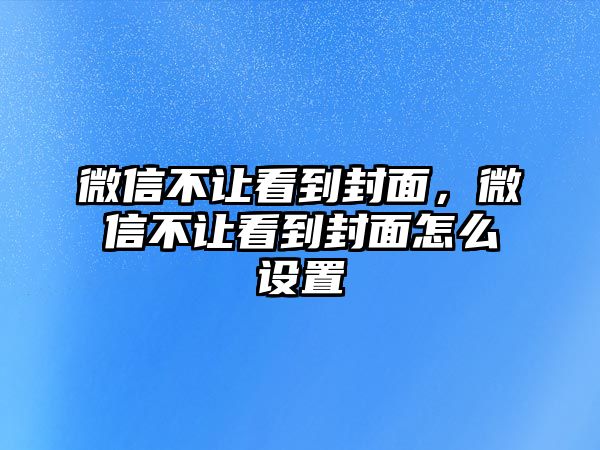 微信不让看到封面，微信不让看到封面怎么设置